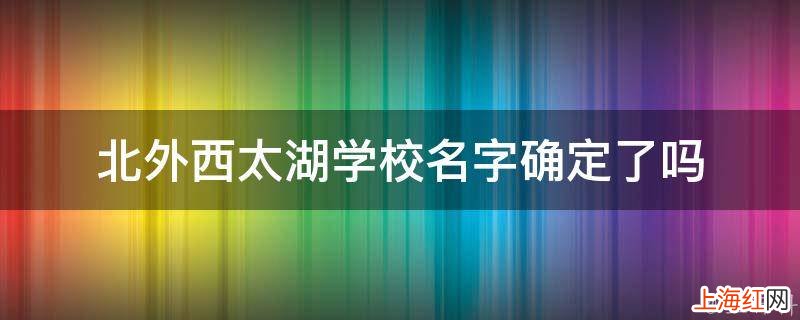 北外西太湖学校名字确定了吗

上海红网